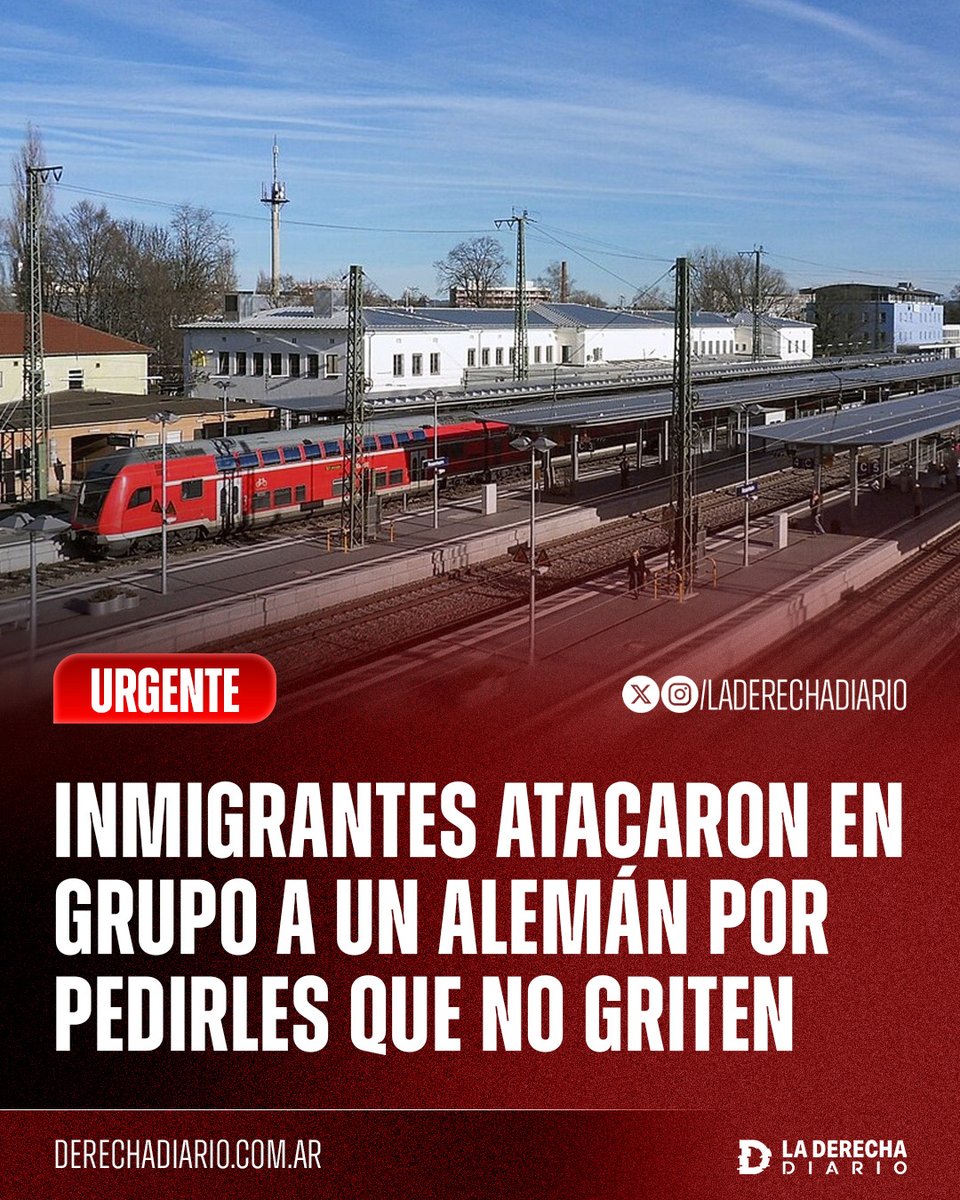 URGENTE

/LADERECHADIARIO

INMIGRANTES ATACARON EN GRUPO A UN ALEMÁN POR PEDIRLES QUE NO GRITEN

DERECHADIARIO.COM.AR

LA DERECHA DIARIO